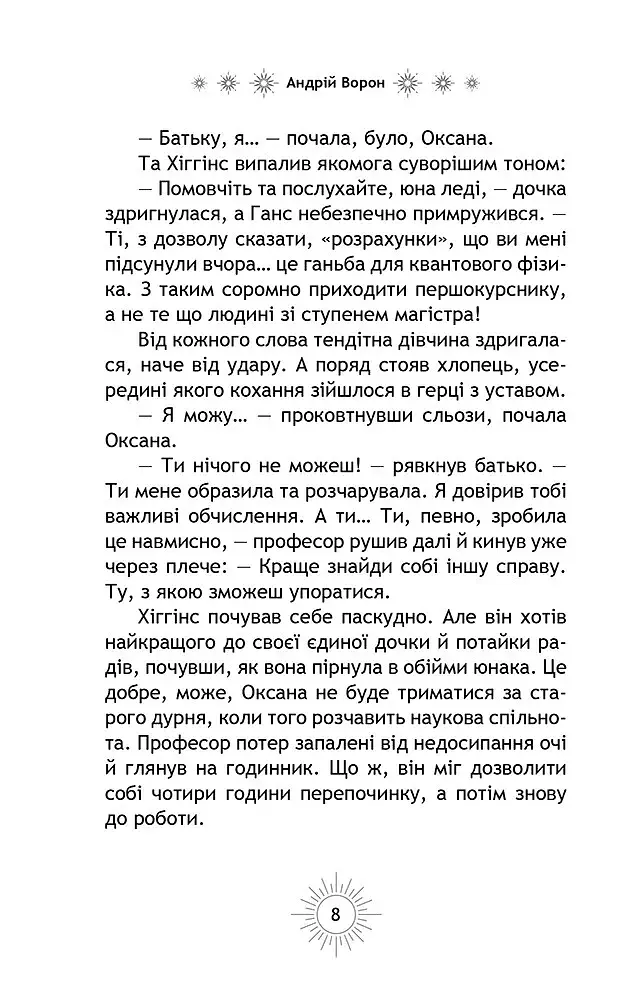 Андрій Ворон

— Батьку, я… — почала, було, Оксана.

Та Хіггінс випалив якомога суворішим тоном:

— Помовчіть та послухайте, юна леді, — дочка здригнулася, а Ганс небезпечно примружився. — Ті, з дозволу сказати, «розрахунки», що ви мені підсунули вчора… це ганьба для квантового фізика. З таким соромно приходити першокурснику, а не те що людині зі ступенем магістра!

Від кожного слова тендітна дівчина здригалася, наче від удару. А поряд стояв хлопець, усередині якого кохання зійшлося в герці з уставом.

— Я можу… — проковтнувши сльози, почала Оксана.

— Ти нічого не можеш! — рявкнув батько. — Ти мене образила та розчарувала. Я довірив тобі важливі обчислення. А ти… Ти, певно, зробила це навмисно, — професор рушив далі й кинув уже через плече: — Краще знайди собі іншу справу. Ту, з якою зможеш упоратися.

Хіггінс почував себе паскудно. Але він хотів найкращого до своєї єдиної дочки й потайки радів, почувши, як вона пірнула в обійми юнака. Це добре, може, Оксана не буде триматися за старого дурня, коли того розчавить наукова спільнота. Професор потер запалені від недосипання очі й глянув на годинник. Що ж, він міг дозволити собі чотири години перепочинку, а потім знову до роботи.

8